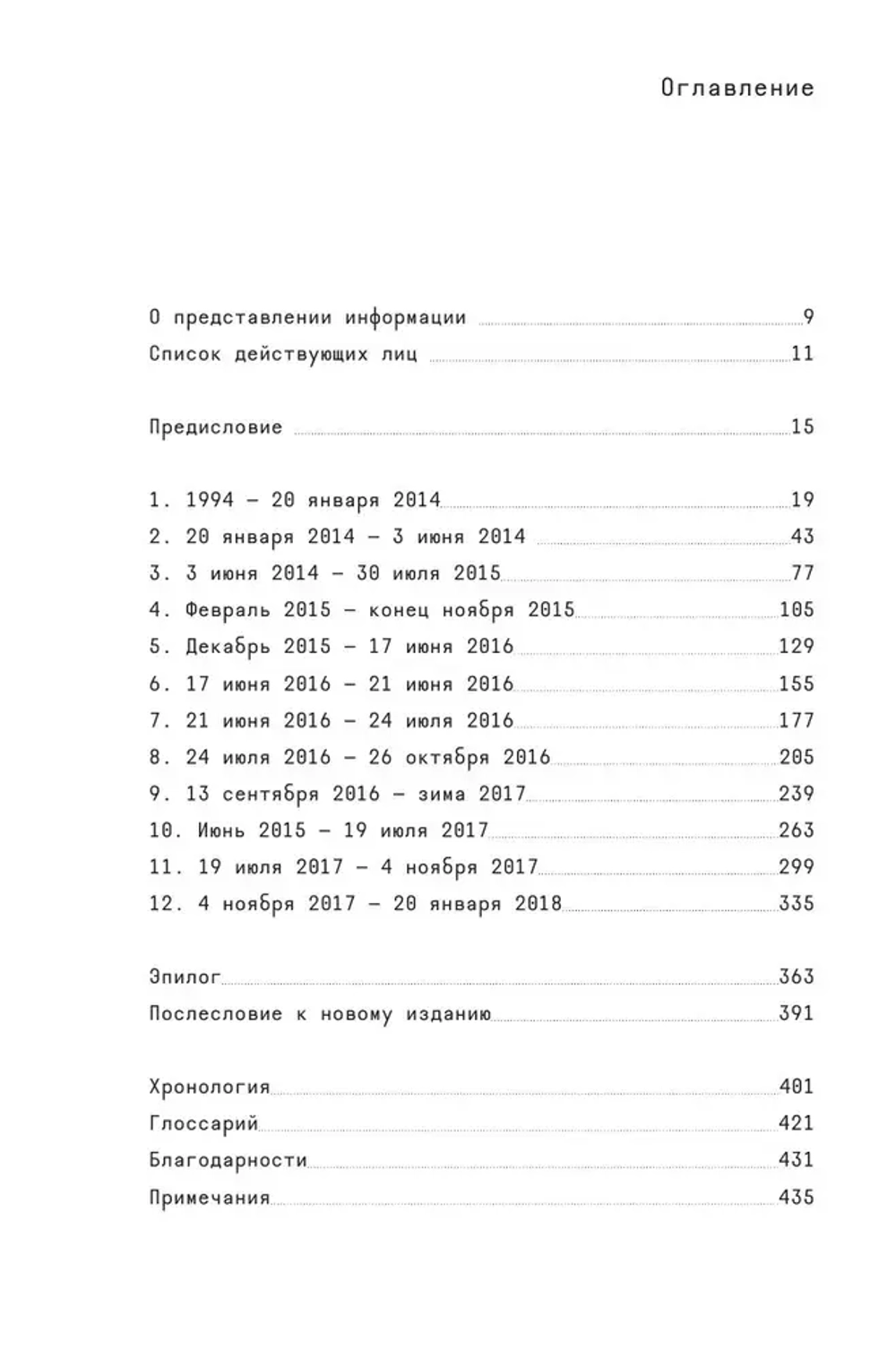 Оглавление

О представлении информации 9
Список действующих лиц 11

Предисловие 15

1. 1994 – 20 января 2014 19
2. 20 января 2014 – 3 июня 2014 43
3. 3 июня 2014 – 30 июля 2015 77
4. Февраль 2015 – конец ноября 2015 105
5. Декабрь 2015 – 17 июня 2016 129
6. 17 июня 2016 – 21 июня 2016 155
7. 21 июня 2016 – 24 июля 2016 177
8. 24 июля 2016 – 26 октября 2016 205
9. 13 сентября 2016 – зима 2017 239
10. Июнь 2015 – 19 июля 2017 263
11. 19 июля 2017 – 4 ноября 2017 299
12. 4 ноября 2017 – 20 января 2018 335

Эпилог 363
Послесловие к новому изданию 391

Хронология 401
Глоссарий 421
Благодарности 431
Примечания 435